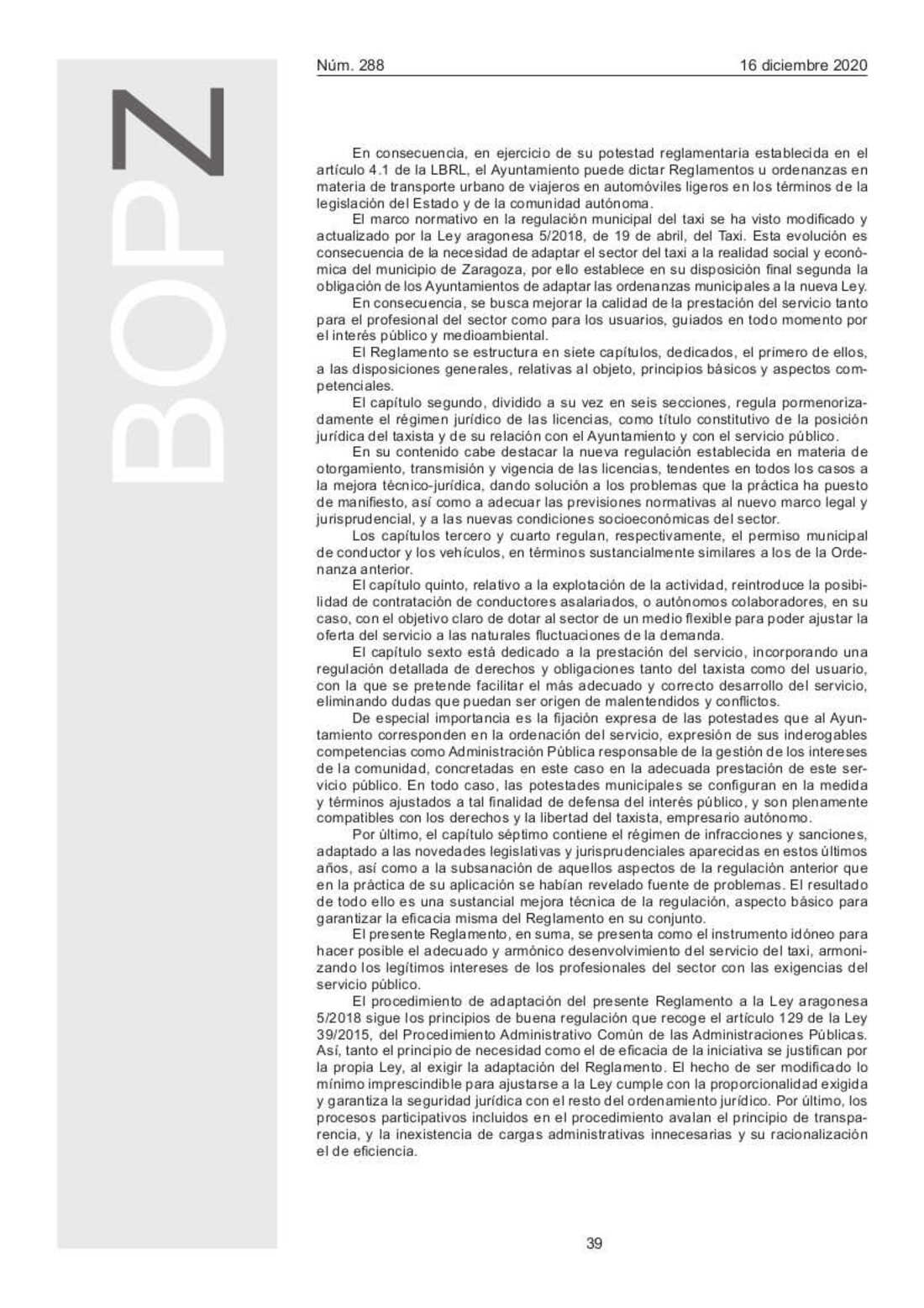 BOPZ

Núm. 288

16 diciembre 2020

En consecuencia, en ejercicio de su potestad reglamentaria establecida en el artículo 4.1 de la LBRL, el Ayuntamiento puede dictar Reglamentos u ordenanzas en materia de transporte urbano de viajeros en automóviles ligeros en los términos de la legislación del Estado y de la comunidad autónoma.

El marco normativo en la regulación municipal del taxi se ha visto modificado y actualizado por la Ley aragonesa 5/2018, de 19 de abril, del Taxi. Esta evolución es consecuencia de la necesidad de adaptar el sector del taxi a la realidad social y económica del municipio de Zaragoza, por ello establece en su disposición final segunda la obligación de los Ayuntamientos de adaptar las ordenanzas municipales a la nueva Ley.

En consecuencia, se busca mejorar la calidad de la prestación del servicio tanto para el profesional del sector como para los usuarios, guiados en todo momento por el interés público y medioambiental.

El Reglamento se estructura en siete capítulos, dedicados, el primero de ellos, a las disposiciones generales, relativas al objeto, principios básicos y aspectos competenciales.

El capítulo segundo, dividido a su vez en seis secciones, regula pormenorizadamente el régimen jurídico de las licencias, como título constitutivo de la posición jurídica del taxista y de su relación con el Ayuntamiento y con el servicio público.

En su contenido cabe destacar la nueva regulación establecida en materia de otorgamiento, transmisión y vigencia de las licencias, tendentes en todos los casos a la mejora técnico-jurídica, dando solución a los problemas que la práctica ha puesto de manifiesto, así como a adecuar las previsiones normativas al nuevo marco legal y jurisprudencial, y a las nuevas condiciones socioeconómicas del sector.

Los capítulos tercero y cuarto regulan, respectivamente, el permiso municipal de conductor y los vehículos, en términos sustancialmente similares a los de la Ordenanza anterior.

El capítulo quinto, relativo a la explotación de la actividad, reintroduce la posibilidad de contratación de conductores asalariados, o autónomos colaboradores, en su caso, con el objetivo claro de dotar al sector de un medio flexible para poder ajustar la oferta del servicio a las naturales fluctuaciones de la demanda.

El capítulo sexto está dedicado a la prestación del servicio, incorporando una regulación detallada de derechos y obligaciones tanto del taxista como del usuario, con la que se pretende facilitar el más adecuado y correcto desarrollo del servicio, eliminando dudas que puedan ser origen de malentendidos y conflictos.

De especial importancia es la fijación expresa de las potestades que al Ayuntamiento corresponden en la ordenación del servicio, expresión de sus inderogables competencias como Administración Pública responsable de la gestión de los intereses de la comunidad, concretadas en este caso en la adecuada prestación de este servicio público. En todo caso, las potestades municipales se configuran en la medida y términos ajustados a tal finalidad de defensa del interés público, y son plenamente compatibles con los derechos y la libertad del taxista, empresario autónomo.

Por último, el capítulo séptimo contiene el régimen de infracciones y sanciones, adaptado a las novedades legislativas y jurisprudenciales aparecidas en estos últimos años, así como a la subsanación de aquellos aspectos de la regulación anterior que en la práctica de su aplicación se habían revelado fuente de problemas. El resultado de todo ello es una sustancial mejora técnica de la regulación, aspecto básico para garantizar la eficacia misma del Reglamento en su conjunto.

El presente Reglamento, en suma, se presenta como el instrumento idóneo para hacer posible el adecuado y armónico desenvolvimiento del servicio del taxi, armonizando los legítimos intereses de los profesionales del sector con las exigencias del servicio público.

El procedimiento de adaptación del presente Reglamento a la Ley aragonesa 5/2018 sigue los principios de buena regulación que recoge el artículo 129 de la Ley 39/2015, del Procedimiento Administrativo Común de las Administraciones Públicas. Así, tanto el principio de necesidad como el de eficacia de la iniciativa se justifican por la propia Ley, al exigir la adaptación del Reglamento. El hecho de ser modificado lo mínimo imprescindible para ajustarse a la Ley cumple con la proporcionalidad exigida y garantiza la seguridad jurídica con el resto del ordenamiento jurídico. Por último, los procesos participativos incluidos en el procedimiento avalan el principio de transparencia, y la inexistencia de cargas administrativas innecesarias y su racionalización el de eficiencia.

39